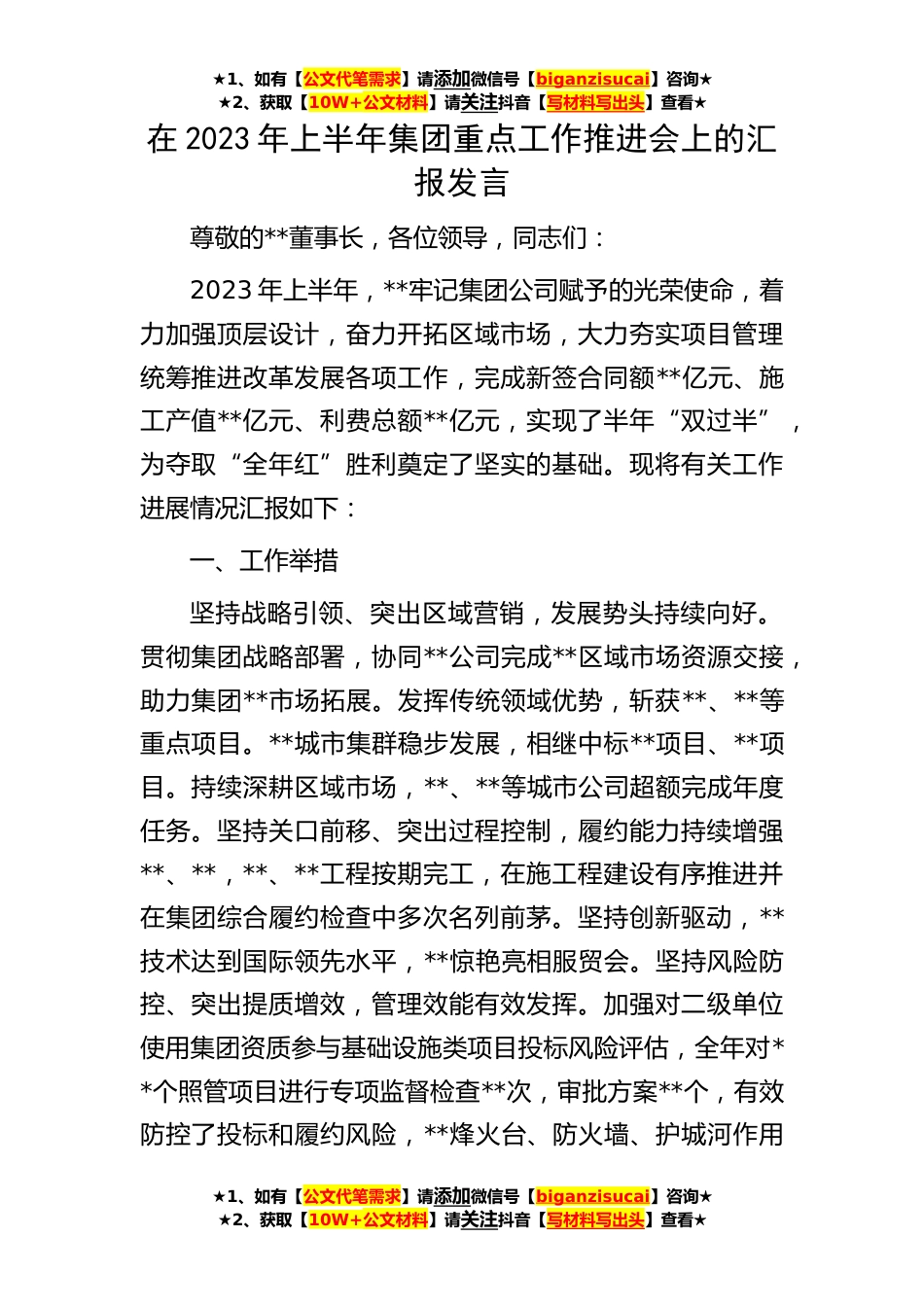 ★1、如有【公文代笔需求】请添加微信号【biganzisucai】咨询★
★2、获取【10W+公文材料】请关注抖音【写材料写出头】查看★

在 2023 年上半年集团重点工作推进会上的汇报发言

尊敬的**董事长，各位领导，同志们：

2023 年上半年，**牢记集团公司赋予的光荣使命，着力加强顶层设计，奋力开拓区域市场，大力夯实项目管理统筹推进改革发展各项工作，完成新签合同额**亿元、施工产值**亿元、利费总额**亿元，实现了半年“双过半”，为夺取“全年红”胜利奠定了坚实的基础。现将有关工作进展情况汇报如下：

一、工作举措

坚持战略引领、突出区域营销，发展势头持续向好。贯彻集团战略部署，协同**公司完成**区域市场资源交接，助力集团**市场拓展。发挥传统领域优势，斩获**、**等重点项目。**城市集群稳步发展，相继中标**项目、**项目。持续深耕区域市场，**、**等城市公司超额完成年度任务。坚持关口前移、突出过程控制，履约能力持续增强**、**，**、**工程按期完工，在施工程建设有序推进并在集团综合履约检查中多次名列前茅。坚持创新驱动，**技术达到国际领先水平，**惊艳亮相服贸会。坚持风险防控、突出提质增效，管理效能有效发挥。加强对二级单位使用集团资质参与基础设施类项目投标风险评估，全年对**个照管项目进行专项监督检查**次，审批方案**个，有效防控了投标和履约风险，**烽火台、防火墙、护城河作用

★1、如有【公文代笔需求】请添加微信号【biganzisucai】咨询★
★2、获取【10W+公文材料】请关注抖音【写材料写出头】查看★